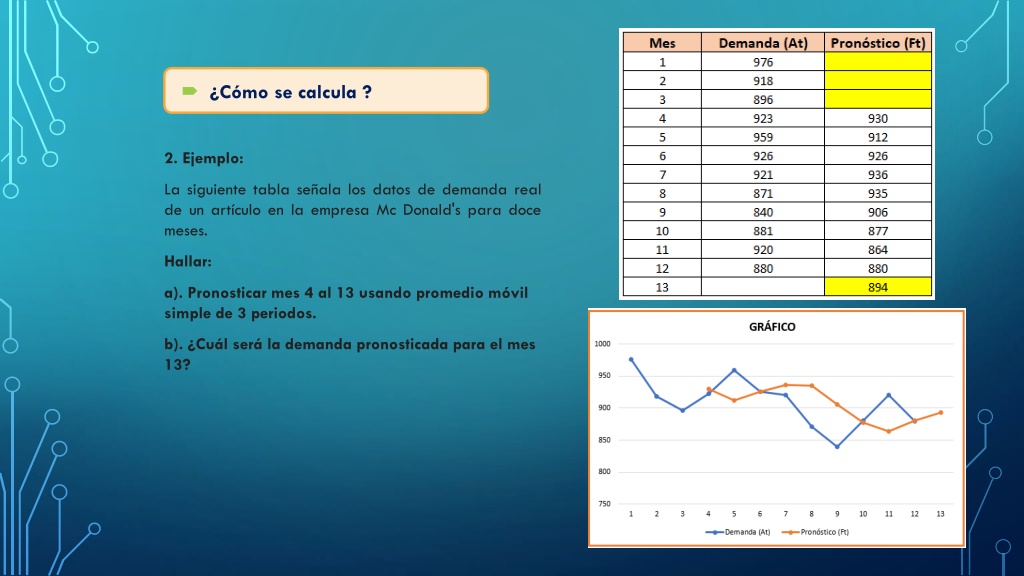 ¿Cómo se calcula ?

2. Ejemplo:

La siguiente tabla señala los datos de demanda real de un artículo en la empresa Mc Donald's para doce meses.

Hallar:

a). Pronosticar mes 4 al 13 usando promedio móvil simple de 3 periodos.

b). ¿Cuál será la demanda pronosticada para el mes 13?

| Mes | Demanda (At) | Pronóstico (Ft) |
|---|---|---|
| 1 | 976 | |
| 2 | 918 | |
| 3 | 896 | |
| 4 | 923 | 930 |
| 5 | 959 | 912 |
| 6 | 926 | 926 |
| 7 | 921 | 936 |
| 8 | 871 | 935 |
| 9 | 840 | 906 |
| 10 | 881 | 877 |
| 11 | 920 | 864 |
| 12 | 880 | 880 |
| 13 | | 894 |

GRÁFICO

1000
950
900
850
800
750

1 2 3 4 5 6 7 8 9 10 11 12 13

Demanda (At) Pronóstico (Ft)